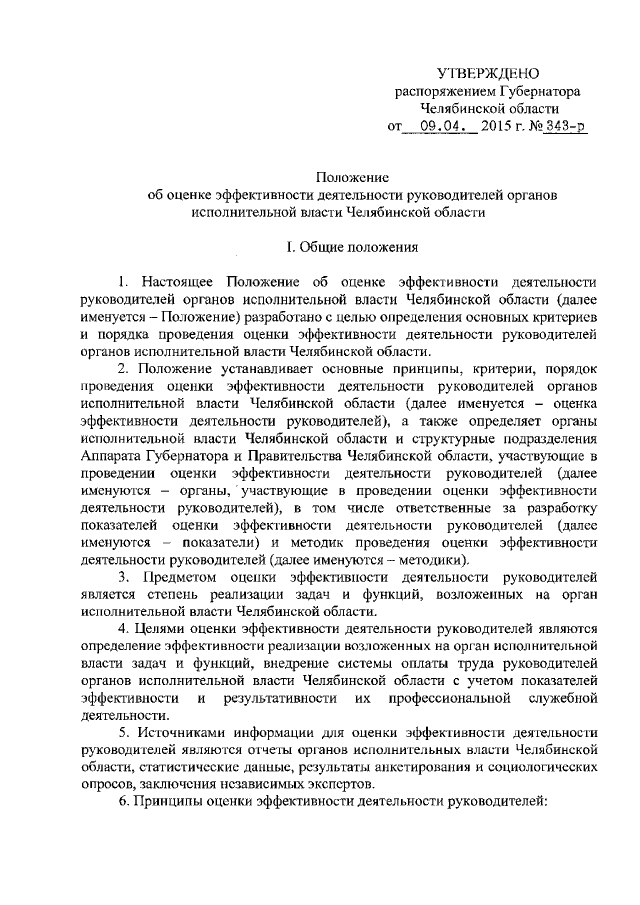 УТВЕРЖДЕНО
распоряжением Губернатора
Челябинской области
от 09.04. 2015 г. № 343-р

Положение
об оценке эффективности деятельности руководителей органов
исполнительной власти Челябинской области

I. Общие положения

1. Настоящее Положение об оценке эффективности деятельности руководителей органов исполнительной власти Челябинской области (далее именуется – Положение) разработано с целью определения основных критериев и порядка проведения оценки эффективности деятельности руководителей органов исполнительной власти Челябинской области.

2. Положение устанавливает основные принципы, критерии, порядок проведения оценки эффективности деятельности руководителей органов исполнительной власти Челябинской области (далее именуется – оценка эффективности деятельности руководителей), а также определяет органы исполнительной власти Челябинской области и структурные подразделения Аппарата Губернатора и Правительства Челябинской области, участвующие в проведении оценки эффективности деятельности руководителей (далее именуются – органы, участвующие в проведении оценки эффективности деятельности руководителей), в том числе ответственные за разработку показателей оценки эффективности деятельности руководителей (далее именуются – показатели) и методик проведения оценки эффективности деятельности руководителей (далее именуются – методики).

3. Предметом оценки эффективности деятельности руководителей является степень реализации задач и функций, возложенных на орган исполнительной власти Челябинской области.

4. Целями оценки эффективности деятельности руководителей являются определение эффективности реализации возложенных на орган исполнительной власти задач и функций, внедрение системы оплаты труда руководителей органов исполнительной власти Челябинской области с учетом показателей эффективности и результативности их профессиональной служебной деятельности.

5. Источниками информации для оценки эффективности деятельности руководителей являются отчеты органов исполнительных власти Челябинской области, статистические данные, результаты анкетирования и социологических опросов, заключения независимых экспертов.

6. Принципы оценки эффективности деятельности руководителей: